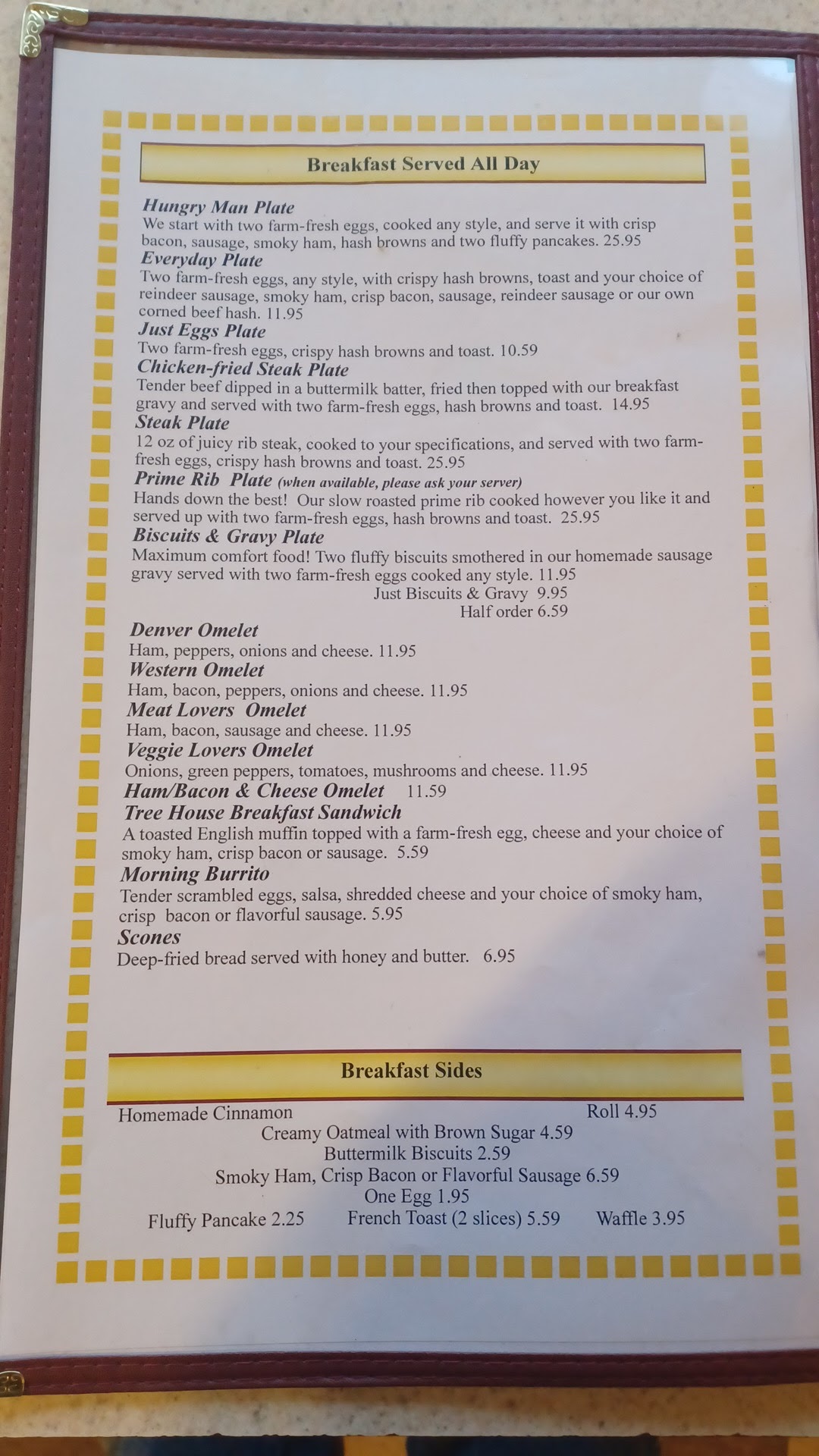 Breakfast Served All Day

Hungry Man Plate
We start with two farm-fresh eggs, cooked any style, and serve it with crisp bacon, sausage, smoky ham, hash browns and two fluffy pancakes. 25.95

Everyday Plate
Two farm-fresh eggs, any style, with crispy hash browns, toast and your choice of reindeer sausage, smoky ham, crisp bacon, sausage, reindeer sausage or our own corned beef hash. 11.95

Just Eggs Plate
Two farm-fresh eggs, crispy hash browns and toast. 10.59

Chicken-fried Steak Plate
Tender beef dipped in a buttermilk batter, fried then topped with our breakfast gravy and served with two farm-fresh eggs, hash browns and toast. 14.95

Steak Plate
12 oz of juicy rib steak, cooked to your specifications, and served with two farm-fresh eggs, crispy hash browns and toast. 25.95

Prime Rib Plate (when available, please ask your server)
Hands down the best! Our slow roasted prime rib cooked however you like it and served up with two farm-fresh eggs, hash browns and toast. 25.95

Biscuits & Gravy Plate
Maximum comfort food! Two fluffy biscuits smothered in our homemade sausage gravy served with two farm-fresh eggs cooked any style. 11.95
Just Biscuits & Gravy 9.95
Half order 6.59

Denver Omelet
Ham, peppers, onions and cheese. 11.95

Western Omelet
Ham, bacon, peppers, onions and cheese. 11.95

Meat Lovers Omelet
Ham, bacon, sausage and cheese. 11.95

Veggie Lovers Omelet
Onions, green peppers, tomatoes, mushrooms and cheese. 11.95

Ham/Bacon & Cheese Omelet 11.59

Tree House Breakfast Sandwich
A toasted English muffin topped with a farm-fresh egg, cheese and your choice of smoky ham, crisp bacon or sausage. 5.59

Morning Burrito
Tender scrambled eggs, salsa, shredded cheese and your choice of smoky ham, crisp bacon or flavorful sausage. 5.95

Scones
Deep-fried bread served with honey and butter. 6.95

Breakfast Sides

Homemade Cinnamon Roll 4.95
Creamy Oatmeal with Brown Sugar 4.59
Buttermilk Biscuits 2.59
Smoky Ham, Crisp Bacon or Flavorful Sausage 6.59
One Egg 1.95
Fluffy Pancake 2.25 French Toast (2 slices) 5.59 Waffle 3.95